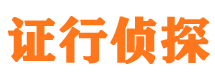 证行侦探